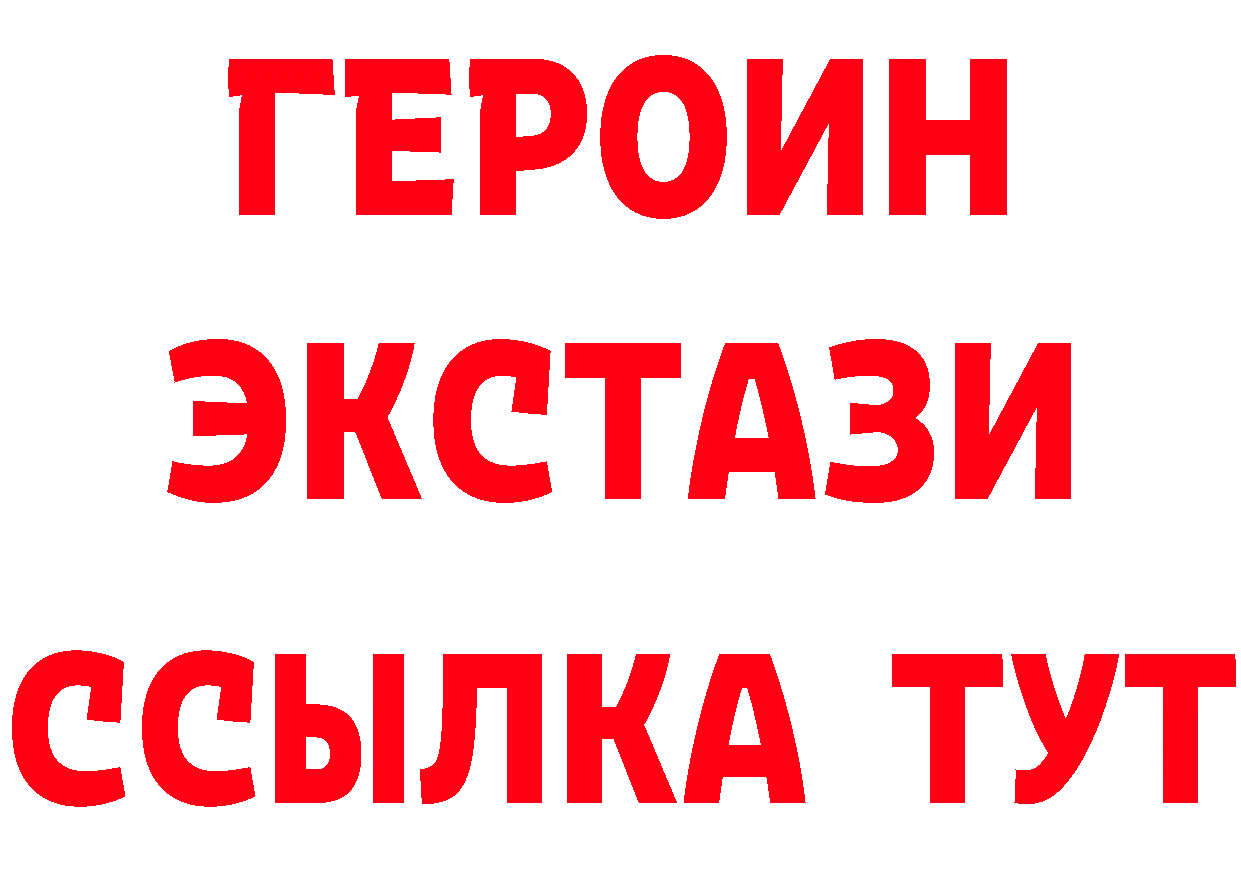 ГЕРОИН
ЭКСТАЗИ
ССЫЛКА ТУТ